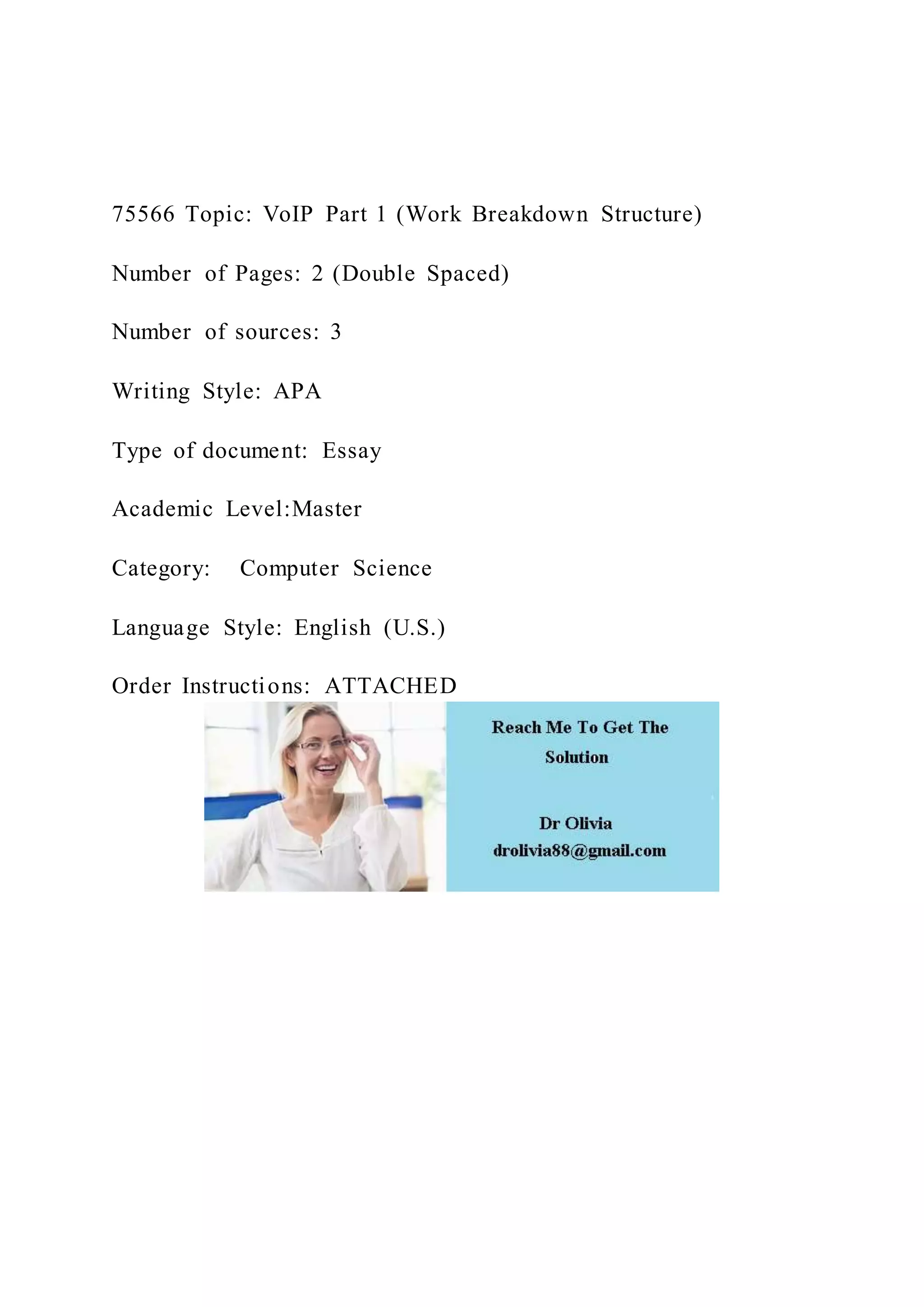 75566 Topic: VoIP Part 1 (Work Breakdown Structure)

Number of Pages: 2 (Double Spaced)

Number of sources: 3

Writing Style: APA

Type of document: Essay

Academic Level:Master

Category: Computer Science

Language Style: English (U.S.)

Order Instructions: ATTACHED

Reach Me To Get The Solution

Dr Olivia
drolivia88@gmail.com